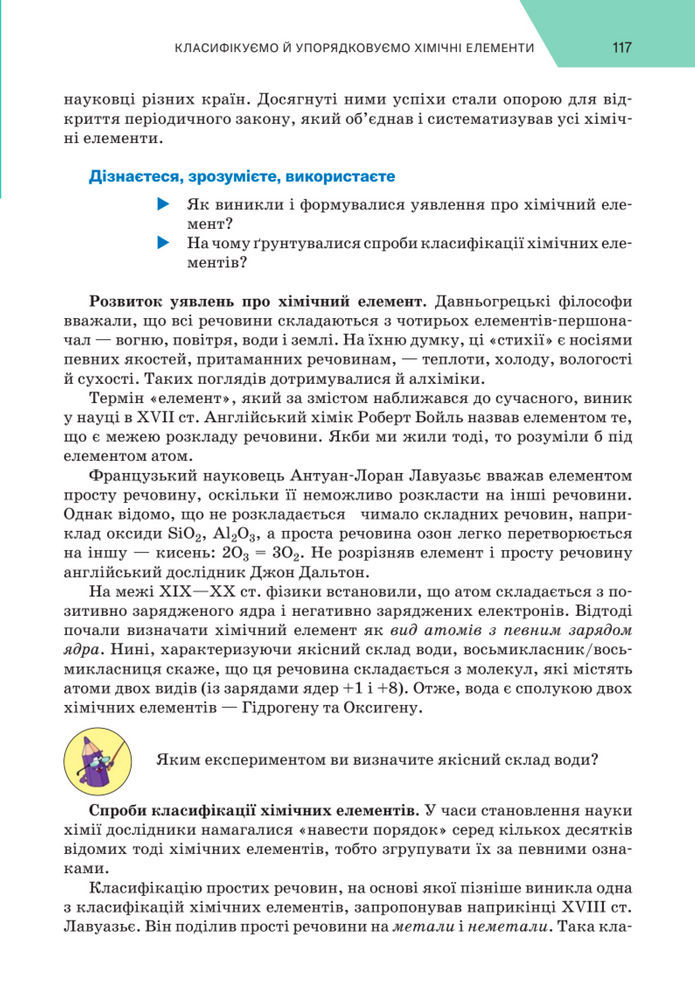 КЛАСИФІКУЄМО Й УПОРЯДКОВУЄМО ХІМІЧНІ ЕЛЕМЕНТИ 117

науковці різних країн. Досягнуті ними успіхи стали опорою для відкриття періодичного закону, який об'єднав і систематизував усі хімічні елементи.

Дізнаєтеся, зрозумієте, використаєте

Як виникли і формувалися уявлення про хімічний елемент?

На чому ґрунтувалися спроби класифікації хімічних елементів?

Розвиток уявлень про хімічний елемент. Давньогрецькі філософи вважали, що всі речовини складаються з чотирьох елементів-першоначал — вогню, повітря, води і землі. На їхню думку, ці «стихії» є носіями певних якостей, притаманних речовинам, — теплоти, холоду, вологості й сухості. Таких поглядів дотримувалися й алхіміки.

Термін «елемент», який за змістом наближався до сучасного, виник у науці в XVII ст. Англійський хімік Роберт Бойль назвав елементом те, що є межею розкладу речовини. Якби ми жили тоді, то розуміли б під елементом атом.

Французький науковець Антуан-Лоран Лавуазьє вважав елементом просту речовину, оскільки її неможливо розкласти на інші речовини. Однак відомо, що не розкладається чимало складних речовин, наприклад оксиди $SiO_2$, $Al_2O_3$, а проста речовина озон легко перетворюється на іншу — кисень: $2O_3 = 3O_2$. Не розрізняв елемент і просту речовину англійський дослідник Джон Дальтон.

На межі XIX—XX ст. фізики встановили, що атом складається з позитивно зарядженого ядра і негативно заряджених електронів. Відтоді почали визначати хімічний елемент як вид атомів з певним зарядом ядра. Нині, характеризуючи якісний склад води, восьмикласник/восьмикласниця скаже, що ця речовина складається з молекул, які містять атоми двох видів (із зарядами ядер +1 і +8). Отже, вода є сполукою двох хімічних елементів — Гідрогену та Оксигену.

Яким експериментом ви визначите якісний склад води?

Спроби класифікації хімічних елементів. У часи становлення науки хімії дослідники намагалися «навести порядок» серед кількох десятків відомих тоді хімічних елементів, тобто згрупувати їх за певними ознаками.

Класифікацію простих речовин, на основі якої пізніше виникла одна з класифікацій хімічних елементів, запропонував наприкінці XVIII ст. Лавуазьє. Він поділив прості речовини на метали і неметали. Така кла-